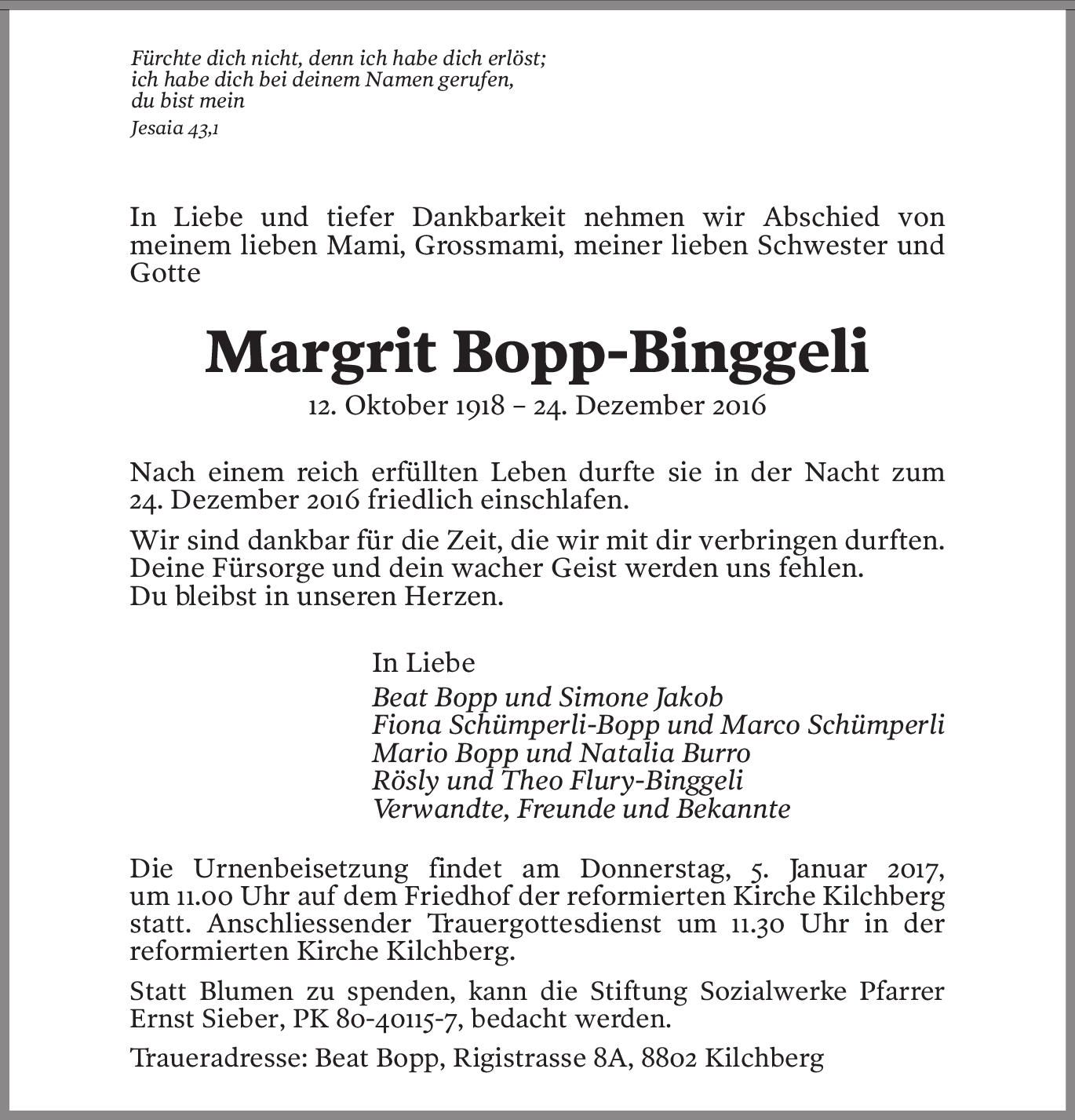 Fürchte dich nicht, denn ich habe dich erlöst;
ich habe dich bei deinem Namen gerufen,
du bist mein
Jesaia 43,1

In Liebe und tiefer Dankbarkeit nehmen wir Abschied von meinem lieben Mami, Grossmami, meiner lieben Schwester und Gotte

Margrit Bopp-Binggeli

12. Oktober 1918 – 24. Dezember 2016

Nach einem reich erfüllten Leben durfte sie in der Nacht zum 24. Dezember 2016 friedlich einschlafen.

Wir sind dankbar für die Zeit, die wir mit dir verbringen durften.
Deine Fürsorge und dein wacher Geist werden uns fehlen.
Du bleibst in unseren Herzen.

In Liebe
Beat Bopp und Simone Jakob
Fiona Schümperli-Bopp und Marco Schümperli
Mario Bopp und Natalia Burro
Rösly und Theo Flury-Binggeli
Verwandte, Freunde und Bekannte

Die Urnenbeisetzung findet am Donnerstag, 5. Januar 2017, um 11.00 Uhr auf dem Friedhof der reformierten Kirche Kilchberg statt. Anschliessender Trauergottesdienst um 11.30 Uhr in der reformierten Kirche Kilchberg.

Statt Blumen zu spenden, kann die Stiftung Sozialwerke Pfarrer Ernst Sieber, PK 80-40115-7, bedacht werden.

Traueradresse: Beat Bopp, Rigistrasse 8A, 8802 Kilchberg